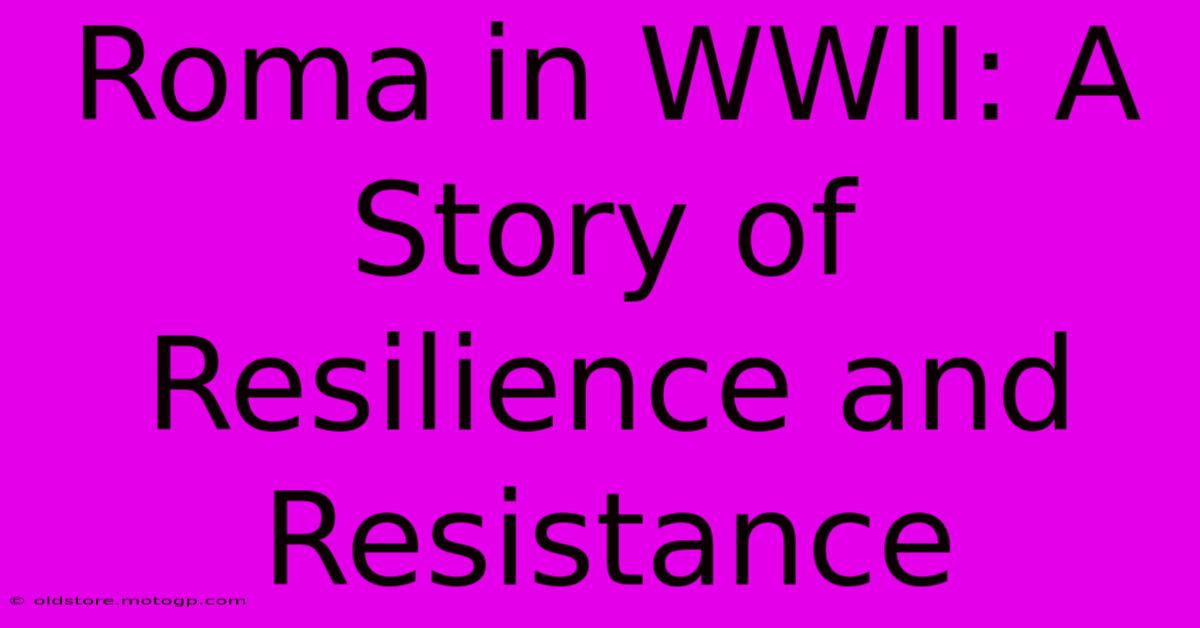 Roma in WWII: A Story of Resilience and Resistance

© oldstore.motogp.com